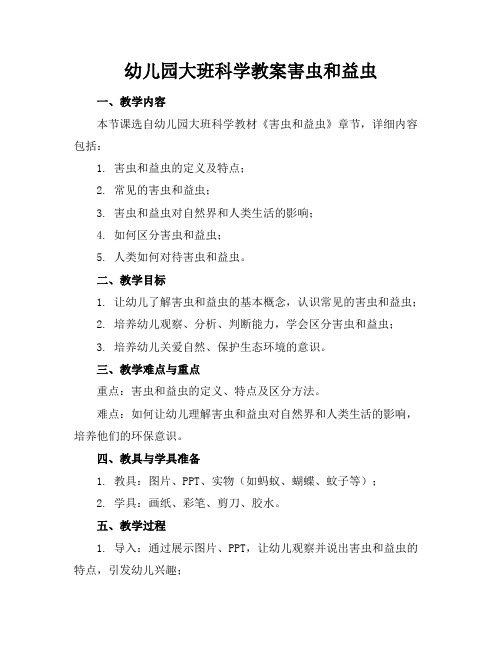 幼儿园大班科学教案害虫和益虫

一、教学内容

本节课选自幼儿园大班科学教材《害虫和益虫》章节，详细内容包括：

1. 害虫和益虫的定义及特点；

2. 常见的害虫和益虫；

3. 害虫和益虫对自然界和人类生活的影响；

4. 如何区分害虫和益虫；

5. 人类如何对待害虫和益虫。

二、教学目标

1. 让幼儿了解害虫和益虫的基本概念，认识常见的害虫和益虫；

2. 培养幼儿观察、分析、判断能力，学会区分害虫和益虫；

3. 培养幼儿关爱自然、保护生态环境的意识。

三、教学难点与重点

重点：害虫和益虫的定义、特点及区分方法。

难点：如何让幼儿理解害虫和益虫对自然界和人类生活的影响，培养他们的环保意识。

四、教具与学具准备

1. 教具：图片、PPT、实物（如蚂蚁、蝴蝶、蚊子等）；

2. 学具：画纸、彩笔、剪刀、胶水。

五、教学过程

1. 导入：通过展示图片、PPT，让幼儿观察并说出害虫和益虫的特点，引发幼儿兴趣；